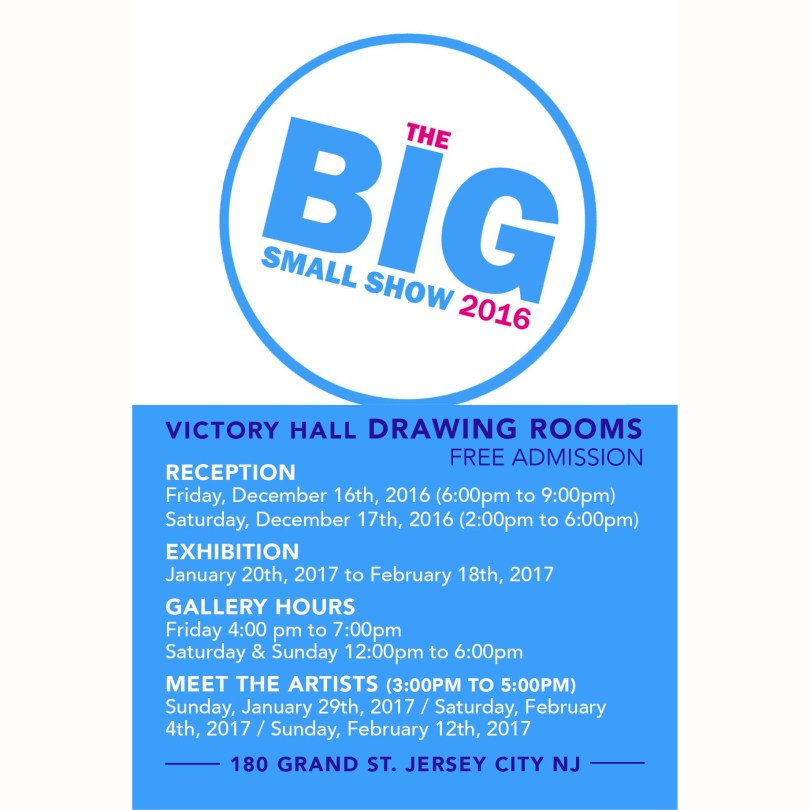 THE
BIG
SMALL SHOW 2016

VICTORY HALL DRAWING ROOMS
FREE ADMISSION

RECEPTION
Friday, December 16th, 2016 (6:00pm to 9:00pm)
Saturday, December 17th, 2016 (2:00pm to 6:00pm)

EXHIBITION
January 20th, 2017 to February 18th, 2017

GALLERY HOURS
Friday 4:00 pm to 7:00pm
Saturday & Sunday 12:00pm to 6:00pm

MEET THE ARTISTS (3:00PM TO 5:00PM)
Sunday, January 29th, 2017 / Saturday, February 4th, 2017 / Sunday, February 12th, 2017

180 GRAND ST. JERSEY CITY NJ